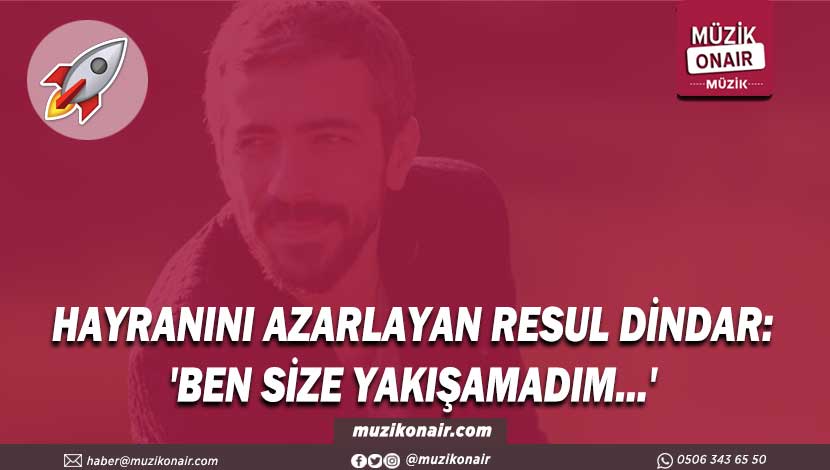 MÜZİK
ONAIR
MÜZİK

HAYRANINI AZARLAYAN RESUL DİNDAR:
'BEN SİZE YAKIŞAMADIM...'

muzikonair.com

haber@muzikonair.com
@muzikonair
0506 343 65 50